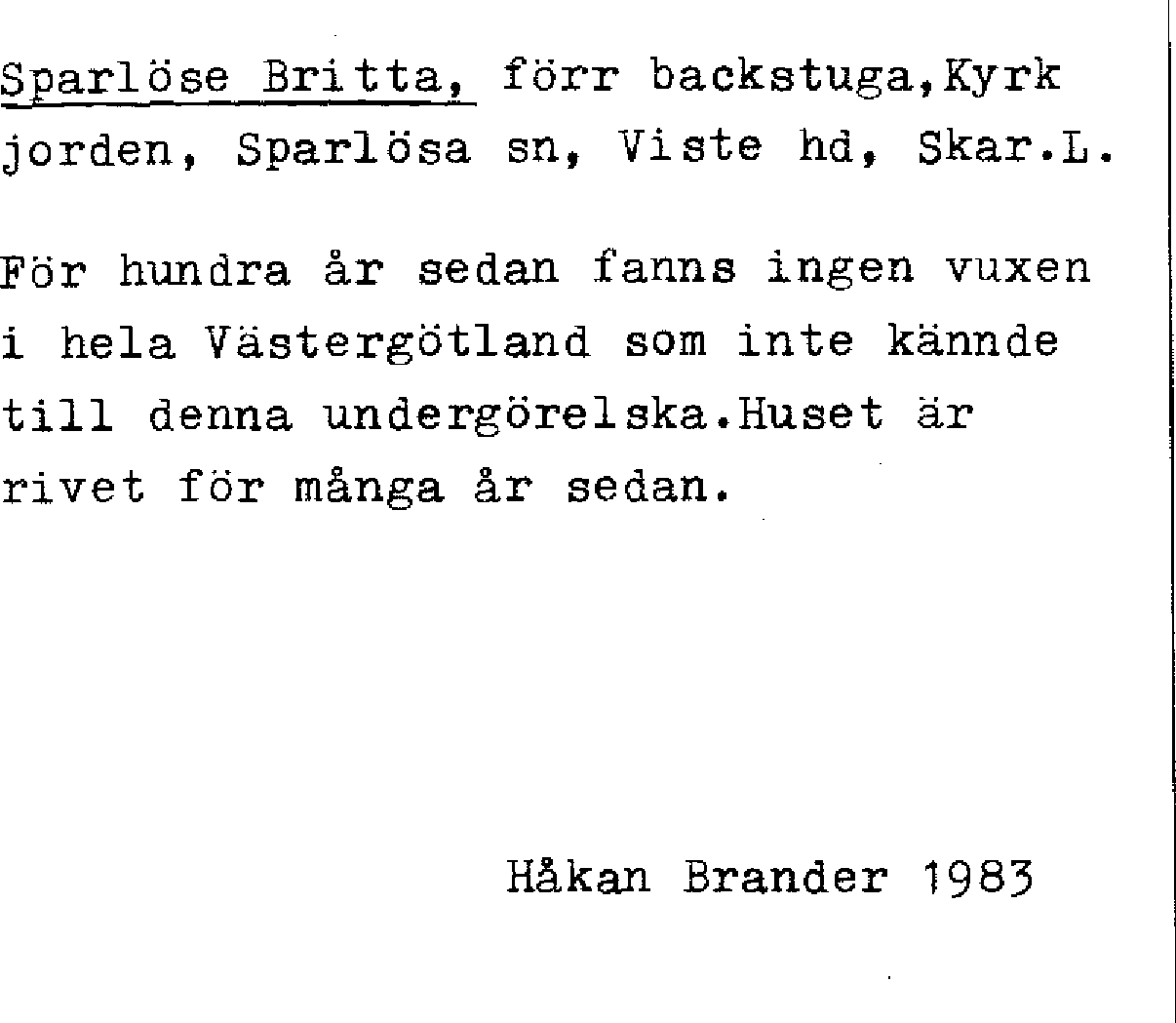 Sparlöse Britta, förr backstuga,Kyrk jorden, Sparlösa sn, Viste hd, Skar.L.

För hundra år sedan fanns ingen vuxen i hela Västergötland som inte kännde till denna undergörelska.Huset är rivet för många år sedan.

Håkan Brander 1983